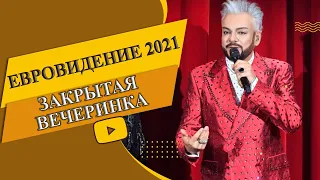 ЕВРОВИДЕНИЕ 2021

ЗАКРЫТАЯ ВЕЧЕРИНКА